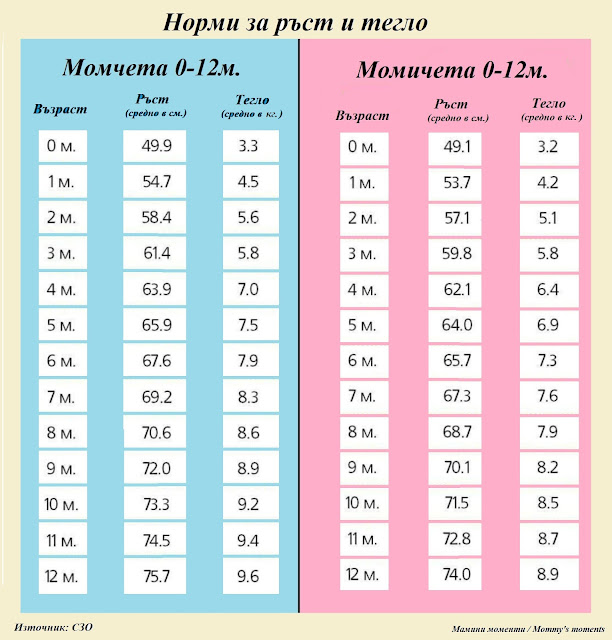 Норми за ръст и тегло

Момчета 0-12м.

| Възраст | Ръст (средно в см.) | Тегло (средно в кг.) |
|---|---|---|
| 0 м. | 49.9 | 3.3 |
| 1 м. | 54.7 | 4.5 |
| 2 м. | 58.4 | 5.6 |
| 3 м. | 61.4 | 5.8 |
| 4 м. | 63.9 | 7.0 |
| 5 м. | 65.9 | 7.5 |
| 6 м. | 67.6 | 7.9 |
| 7 м. | 69.2 | 8.3 |
| 8 м. | 70.6 | 8.6 |
| 9 м. | 72.0 | 8.9 |
| 10 м. | 73.3 | 9.2 |
| 11 м. | 74.5 | 9.4 |
| 12 м. | 75.7 | 9.6 |

Момичета 0-12м.

| Възраст | Ръст (средно в см.) | Тегло (средно в кг.) |
|---|---|---|
| 0 м. | 49.1 | 3.2 |
| 1 м. | 53.7 | 4.2 |
| 2 м. | 57.1 | 5.1 |
| 3 м. | 59.8 | 5.8 |
| 4 м. | 62.1 | 6.4 |
| 5 м. | 64.0 | 6.9 |
| 6 м. | 65.7 | 7.3 |
| 7 м. | 67.3 | 7.6 |
| 8 м. | 68.7 | 7.9 |
| 9 м. | 70.1 | 8.2 |
| 10 м. | 71.5 | 8.5 |
| 11 м. | 72.8 | 8.7 |
| 12 м. | 74.0 | 8.9 |

Източник: СЗО

Мамини моменти / Mommy's moments